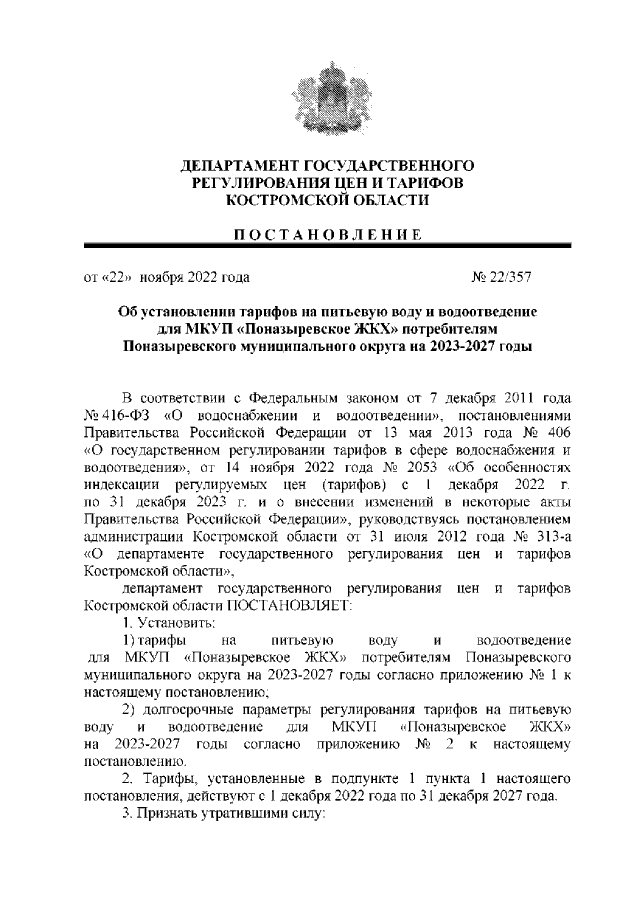 ДЕПАРТАМЕНТ ГОСУДАРСТВЕННОГО РЕГУЛИРОВАНИЯ ЦЕН И ТАРИФОВ КОСТРОМСКОЙ ОБЛАСТИ

ПОСТАНОВЛЕНИЕ

от «22» ноября 2022 года № 22/357

Об установлении тарифов на питьевую воду и водоотведение для МКУП «Поназыревское ЖКХ» потребителям Поназыревского муниципального округа на 2023-2027 годы

В соответствии с Федеральным законом от 7 декабря 2011 года № 416-ФЗ «О водоснабжении и водоотведении», постановлениями Правительства Российской Федерации от 13 мая 2013 года № 406 «О государственном регулировании тарифов в сфере водоснабжения и водоотведения», от 14 ноября 2022 года № 2053 «Об особенностях индексации регулируемых цен (тарифов) с 1 декабря 2022 г. по 31 декабря 2023 г. и о внесении изменений в некоторые акты Правительства Российской Федерации», руководствуясь постановлением администрации Костромской области от 31 июля 2012 года № 313-а «О департаменте государственного регулирования цен и тарифов Костромской области»,

департамент государственного регулирования цен и тарифов Костромской области ПОСТАНОВЛЯЕТ:

1. Установить:

1) тарифы на питьевую воду и водоотведение для МКУП «Поназыревское ЖКХ» потребителям Поназыревского муниципального округа на 2023-2027 годы согласно приложению № 1 к настоящему постановлению;

2) долгосрочные параметры регулирования тарифов на питьевую воду и водоотведение для МКУП «Поназыревское ЖКХ» на 2023-2027 годы согласно приложению № 2 к настоящему постановлению.

2. Тарифы, установленные в подпункте 1 пункта 1 настоящего постановления, действуют с 1 декабря 2022 года по 31 декабря 2027 года.

3. Признать утратившими силу: